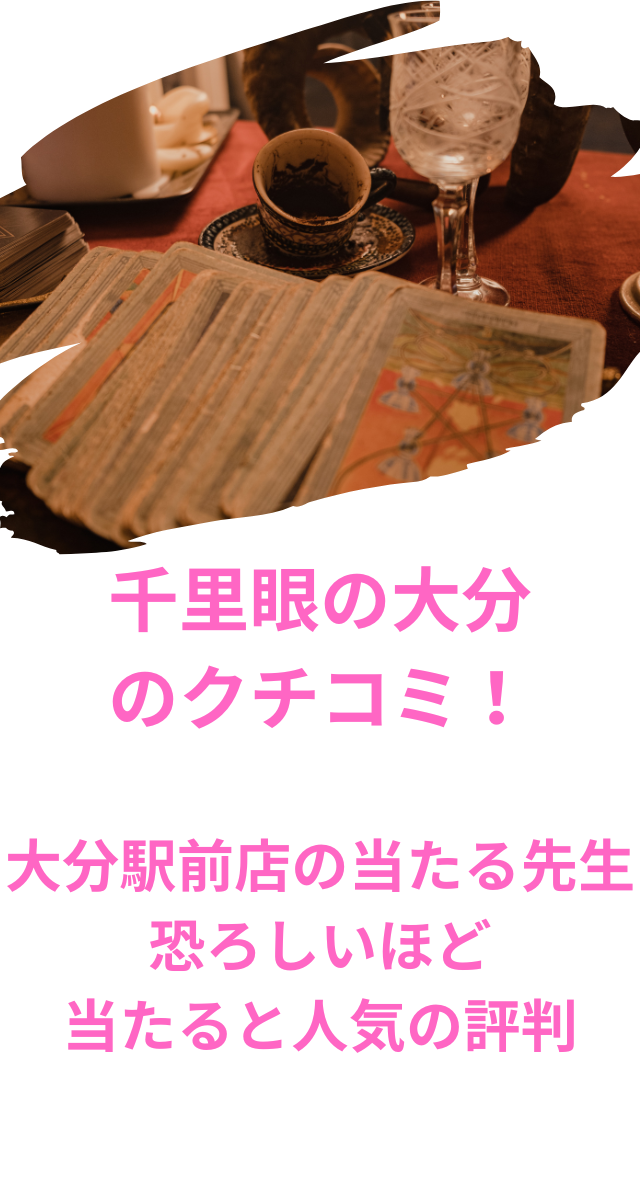 千里眼の大分
のクチコミ！

大分駅前店の当たる先生
恐ろしいほど
当たると人気の評判